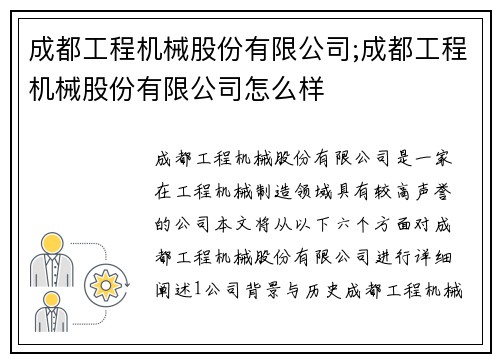 成都工程机械股份有限公司;成都工程机械股份有限公司怎么样

成都工程机械股份有限公司是一家在工程机械制造领域具有较高声誉的公司本文将从以下六个方面对成都工程机械股份有限公司进行详细阐述1公司背景与历史成都工程机械